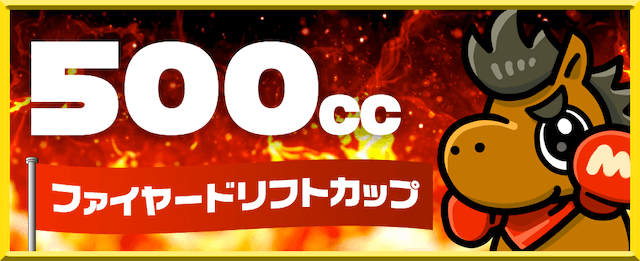 500cc

ファイヤードリフトカップ

M